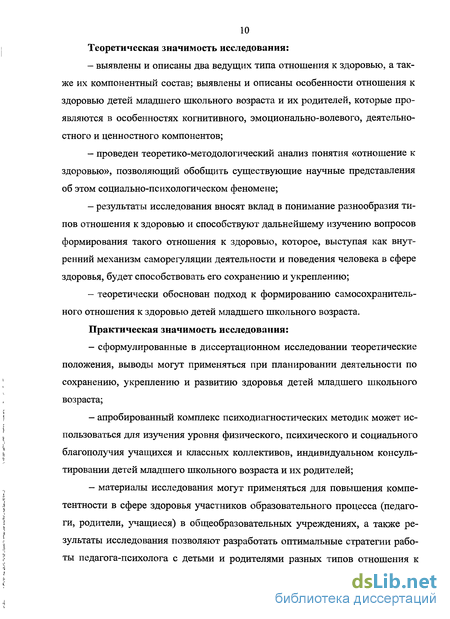 10

Теоретическая значимость исследования:

– выявлены и описаны два ведущих типа отношения к здоровью, а также их компонентный состав; выявлены и описаны особенности отношения к здоровью детей младшего школьного возраста и их родителей, которые проявляются в особенностях когнитивного, эмоционально-волевого, деятельностного и ценностного компонентов;

– проведен теоретико-методологический анализ понятия «отношение к здоровью», позволяющий обобщить существующие научные представления об этом социально-психологическом феномене;

– результаты исследования вносят вклад в понимание разнообразия типов отношения к здоровью и способствуют дальнейшему изучению вопросов формирования такого отношения к здоровью, которое, выступая как внутренний механизм саморегуляции деятельности и поведения человека в сфере здоровья, будет способствовать его сохранению и укреплению;

– теоретически обоснован подход к формированию самосохранительного отношения к здоровью детей младшего школьного возраста.

Практическая значимость исследования:

– сформулированные в диссертационном исследовании теоретические положения, выводы могут применяться при планировании деятельности по сохранению, укреплению и развитию здоровья детей младшего школьного возраста;

– апробированный комплекс психодиагностических методик может использоваться для изучения уровня физического, психического и социального благополучия учащихся и классных коллективов, индивидуальном консультировании детей младшего школьного возраста и их родителей;

– материалы исследования могут применяться для повышения компетентности в сфере здоровья участников образовательного процесса (педагоги, родители, учащиеся) в общеобразовательных учреждениях, а также результаты исследования позволяют разработать оптимальные стратегии работы педагога-психолога с детьми и родителями разных типов отношения к

dsLib.net
библиотека диссертаций